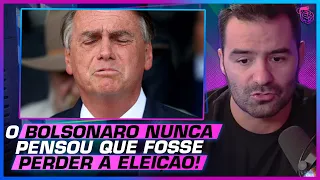 O BOLSONARO NUNCA PENSOU QUE FOSSE PERDER A ELEIÇÃO!